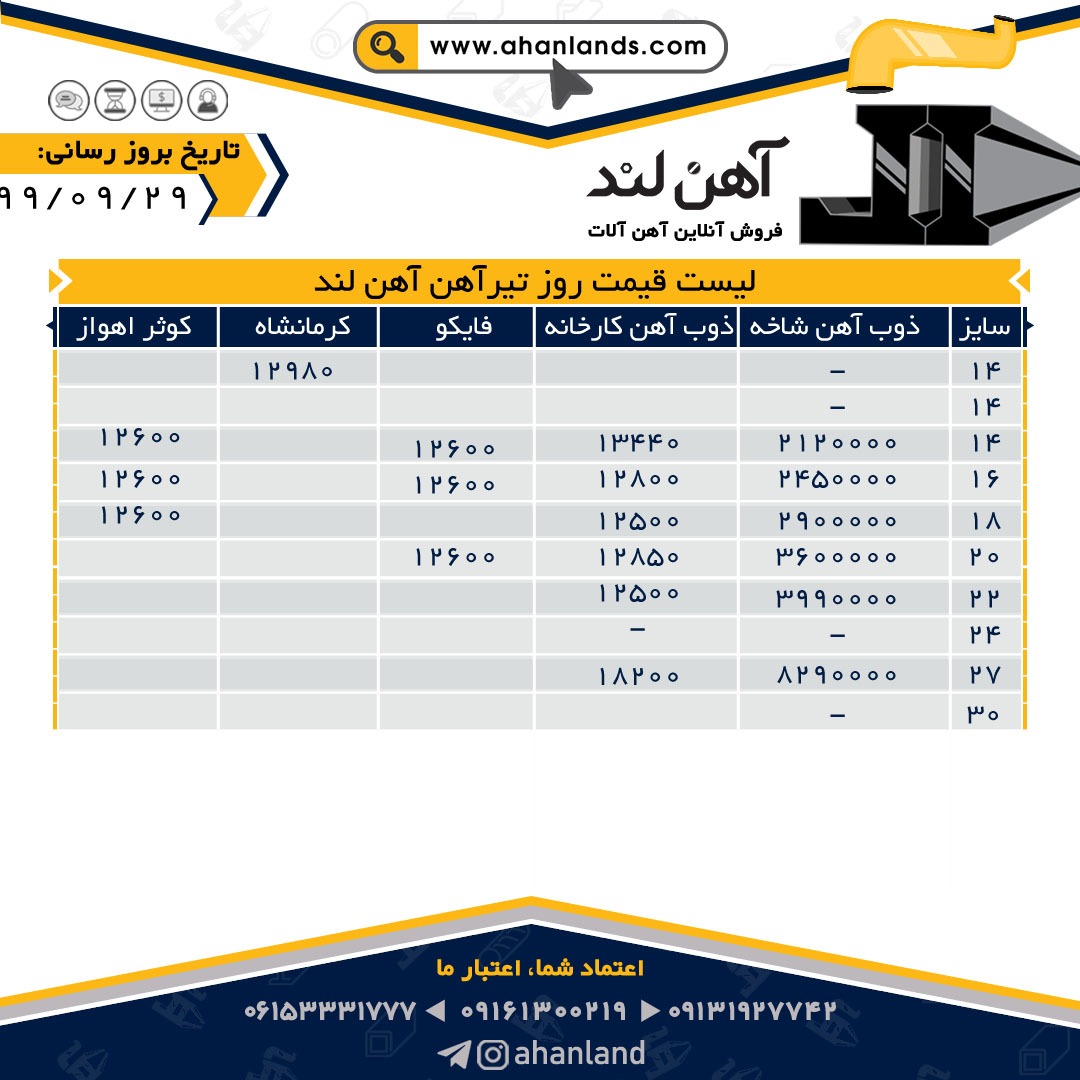 www.ahanlands.com

تاریخ بروز رسانی:
۹۹/۰۹/۲۹

آهن لند
فروش آنلاین آهن آلات

لیست قیمت روز تیرآهن آهن لند

| سایز | ذوب آهن شاخه | ذوب آهن کارخانه | فایکو | کرمانشاه | کوثر اهواز |
|---|---|---|---|---|---|
| ۱۴ | - | | | ۱۲۹۸۰ | |
| ۱۴ | - | | | | |
| ۱۴ | ۲۱۲۰۰۰۰ | ۱۳۴۴۰ | ۱۲۶۰۰ | | ۱۲۶۰۰ |
| ۱۶ | ۲۴۵۰۰۰۰ | ۱۲۸۰۰ | ۱۲۶۰۰ | | ۱۲۶۰۰ |
| ۱۸ | ۲۹۰۰۰۰۰ | ۱۲۵۰۰ | | | ۱۲۶۰۰ |
| ۲۰ | ۳۶۰۰۰۰۰ | ۱۲۸۵۰ | ۱۲۶۰۰ | | |
| ۲۲ | ۳۹۹۰۰۰۰ | ۱۲۵۰۰ | | | |
| ۲۴ | - | - | | | |
| ۲۷ | ۸۲۹۰۰۰۰ | ۱۸۲۰۰ | | | |
| ۳۰ | - | | | | |

اعتماد شما، اعتبار ما
۰۶۱۵۳۳۳۱۷۷۷ ◀ ۰۹۱۶۱۳۰۰۲۱۹ ▶ ۰۹۱۳۱۹۲۷۷۴۲
ahanland